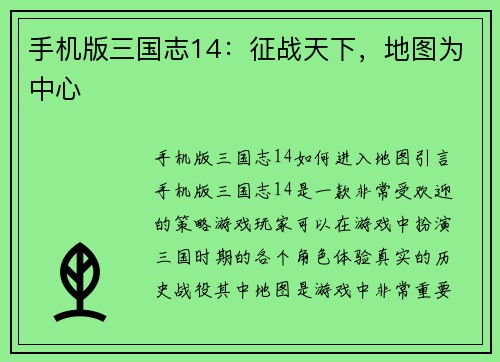 手机版三国志14：征战天下，地图为中心

手机版三国志14如何进入地图引言手机版三国志14是一款非常受欢迎的策略游戏玩家可以在游戏中扮演三国时期的各个角色体验真实的历史战役其中地图是游戏中非常重要